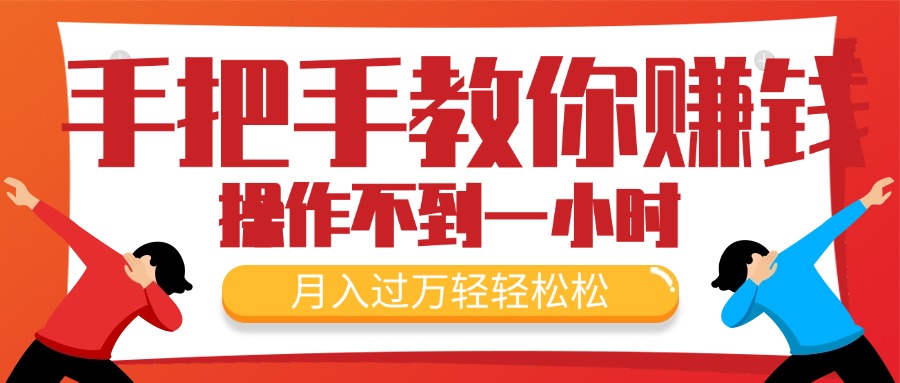 手把手教你赚钱

操作不到一小时

月入过万轻轻松松